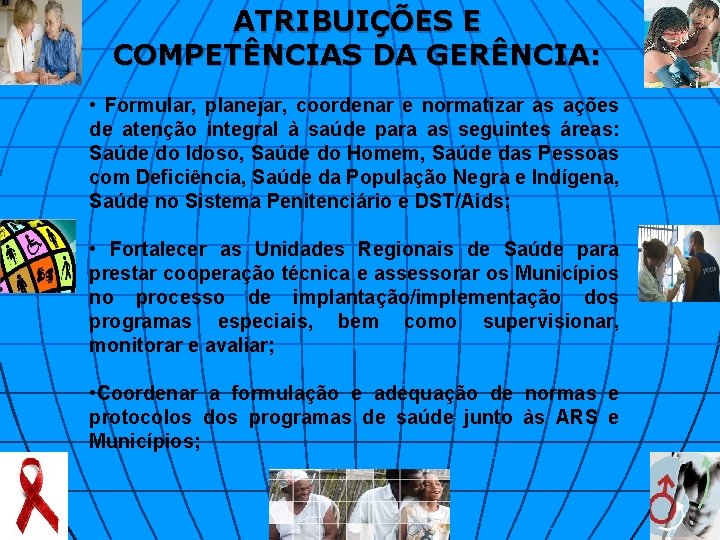 ATRIBUIÇÕES E COMPETÊNCIAS DA GERÊNCIA:

• Formular, planejar, coordenar e normatizar as ações de atenção integral à saúde para as seguintes áreas: Saúde do Idoso, Saúde do Homem, Saúde das Pessoas com Deficiência, Saúde da População Negra e Indígena, Saúde no Sistema Penitenciário e DST/Aids;

• Fortalecer as Unidades Regionais de Saúde para prestar cooperação técnica e assessorar os Municípios no processo de implantação/implementação dos programas especiais, bem como supervisionar, monitorar e avaliar;

•Coordenar a formulação e adequação de normas e protocolos dos programas de saúde junto às ARS e Municípios;